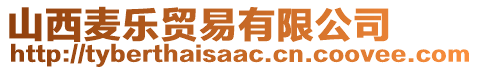 山西麦乐贸易有限公司
http://tyberthaisaac.cn.coovee.com